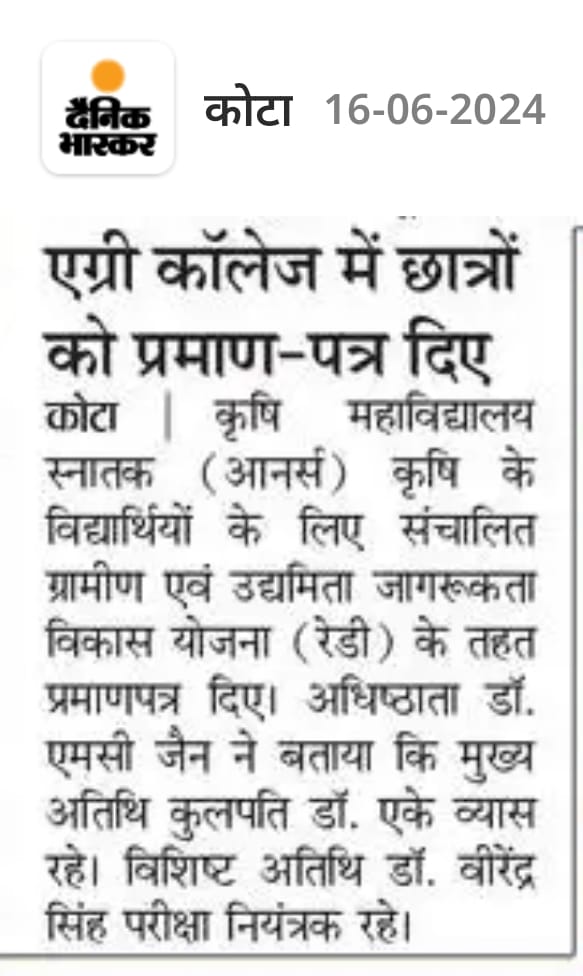 दैनिक भास्कर

कोटा 16-06-2024

एग्री कॉलेज में छात्रों को प्रमाण-पत्र दिए

कोटा | कृषि महाविद्यालय स्नातक (आनर्स) कृषि के विद्यार्थियों के लिए संचालित ग्रामीण एवं उद्यमिता जागरूकता विकास योजना (रेडी) के तहत प्रमाणपत्र दिए। अधिष्ठाता डॉ. एमसी जैन ने बताया कि मुख्य अतिथि कुलपति डॉ. एके व्यास रहे। विशिष्ट अतिथि डॉ. वीरेंद्र सिंह परीक्षा नियंत्रक रहे।